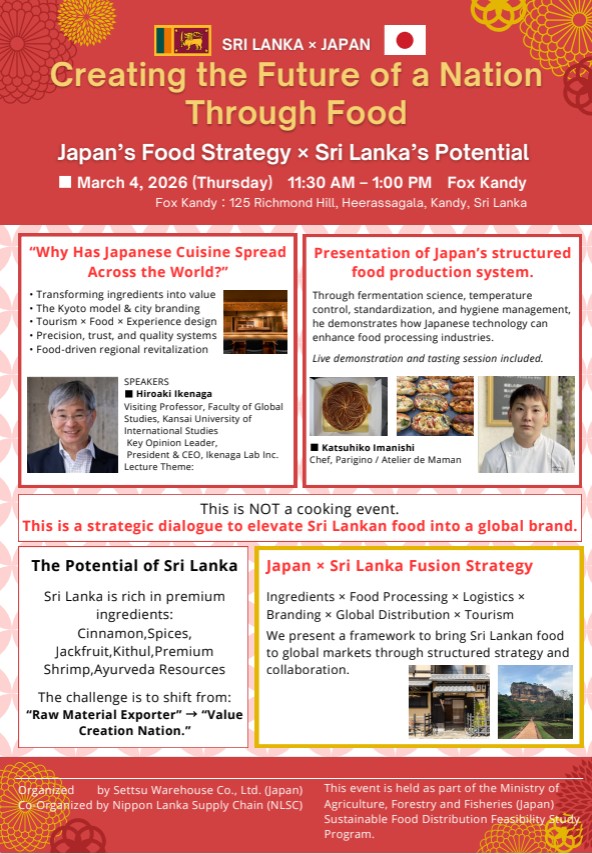 SRI LANKA × JAPAN

Creating the Future of a Nation Through Food

Japan's Food Strategy × Sri Lanka's Potential

■ March 4, 2026 (Thursday) 11:30 AM – 1:00 PM Fox Kandy

Fox Kandy : 125 Richmond Hill, Heerassagala, Kandy, Sri Lanka

"Why Has Japanese Cuisine Spread Across the World?"

• Transforming ingredients into value
• The Kyoto model & city branding
• Tourism × Food × Experience design
• Precision, trust, and quality systems
• Food-driven regional revitalization

SPEAKERS
■ Hiroaki Ikenaga
Visiting Professor, Faculty of Global Studies, Kansai University of International Studies
Key Opinion Leader,
President & CEO, Ikenaga Lab Inc.
Lecture Theme:

Presentation of Japan's structured food production system.

Through fermentation science, temperature control, standardization, and hygiene management, he demonstrates how Japanese technology can enhance food processing industries.

Live demonstration and tasting session included.

■ Katsuhiko Imanishi
Chef, Parigino / Atelier de Maman

This is NOT a cooking event.
This is a strategic dialogue to elevate Sri Lankan food into a global brand.

The Potential of Sri Lanka

Sri Lanka is rich in premium ingredients:
Cinnamon,Spices, Jackfruit,Kithul,Premium Shrimp,Ayurveda Resources

The challenge is to shift from:
"Raw Material Exporter" → "Value Creation Nation."

Japan × Sri Lanka Fusion Strategy

Ingredients × Food Processing × Logistics × Branding × Global Distribution × Tourism

We present a framework to bring Sri Lankan food to global markets through structured strategy and collaboration.

Organized by Settsu Warehouse Co., Ltd. (Japan)
Co-Organized by Nippon Lanka Supply Chain (NLSC)

This event is held as part of the Ministry of Agriculture, Forestry and Fisheries (Japan) Sustainable Food Distribution Feasibility Study Program.